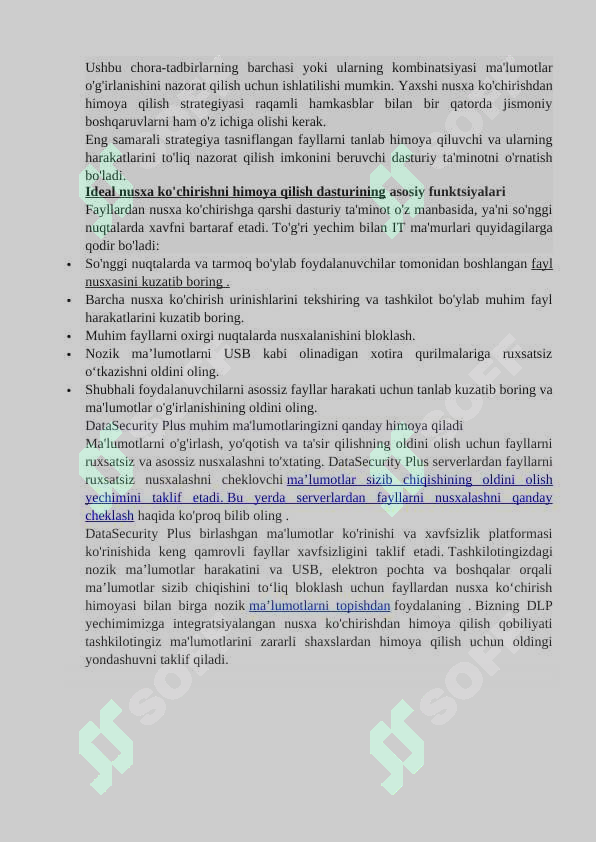 Ushbu chora-tadbirlarning barchasi yoki ularning kombinatsiyasi ma'lumotlar o'g'irlanishini nazorat qilish uchun ishlatilishi mumkin. Yaxshi nusxa ko'chirishdan himoya qilish strategiyasi raqamli hamkasblar bilan bir qatorda jismoniy boshqaruvlarni ham o'z ichiga olishi kerak.
Eng samarali strategiya tasniflangan fayllarni tanlab himoya qiluvchi va ularning harakatlarini to'liq nazorat qilish imkonini beruvchi dasturiy ta'minotni o'rnatish bo'ladi.
Ideal nusxa ko'chirishni himoya qilish dasturining asosiy funktsiyalari
Fayllardan nusxa ko'chirishga qarshi dasturiy ta'minot o'z manbasida, ya'ni so'nggi nuqtalarda xavfni bartaraf etadi. To'g'ri yechim bilan IT ma'murlari quyidagilarga qodir bo'ladi:
• So'nggi nuqtalarda va tarmoq bo'ylab foydalanuvchilar tomonidan boshlangan fayl nusxasini kuzatib boring .
• Barcha nusxa ko'chirish urinishlarini tekshiring va tashkilot bo'ylab muhim fayl harakatlarini kuzatib boring.
• Muhim fayllarni oxirgi nuqtalarda nusxalanishini bloklash.
• Nozik ma’lumotlarni USB kabi olinadigan xotira qurilmalariga ruxsatsiz o‘tkazishni oldini oling.
• Shubhali foydalanuvchilarni asossiz fayllar harakati uchun tanlab kuzatib boring va ma'lumotlar o'g'irlanishining oldini oling.
DataSecurity Plus muhim ma'lumotlaringizni qanday himoya qiladi
Ma'lumotlarni o'g'irlash, yo'qotish va ta'sir qilishning oldini olish uchun fayllarni ruxsatsiz va asossiz nusxalashni to'xtating. DataSecurity Plus serverlardan fayllarni ruxsatsiz nusxalashni cheklovchi ma’lumotlar sizib chiqishining oldini olish yechimini taklif etadi. Bu yerda serverlardan fayllarni nusxalashni qanday cheklash haqida ko'proq bilib oling .
DataSecurity Plus birlashgan ma'lumotlar ko'rinishi va xavfsizlik platformasi ko'rinishida keng qamrovli fayllar xavfsizligini taklif etadi. Tashkilotingizdagi nozik ma’lumotlar harakatini va USB, elektron pochta va boshqalar orqali ma’lumotlar sizib chiqishini to‘liq bloklash uchun fayllardan nusxa ko‘chirish himoyasi bilan birga nozik ma’lumotlarni topishdan foydalaning . Bizning DLP yechimimizga integratsiyalangan nusxa ko'chirishdan himoya qilish qobiliyati tashkilotingiz ma'lumotlarini zararli shaxslardan himoya qilish uchun oldingi yondashuvni taklif qiladi.